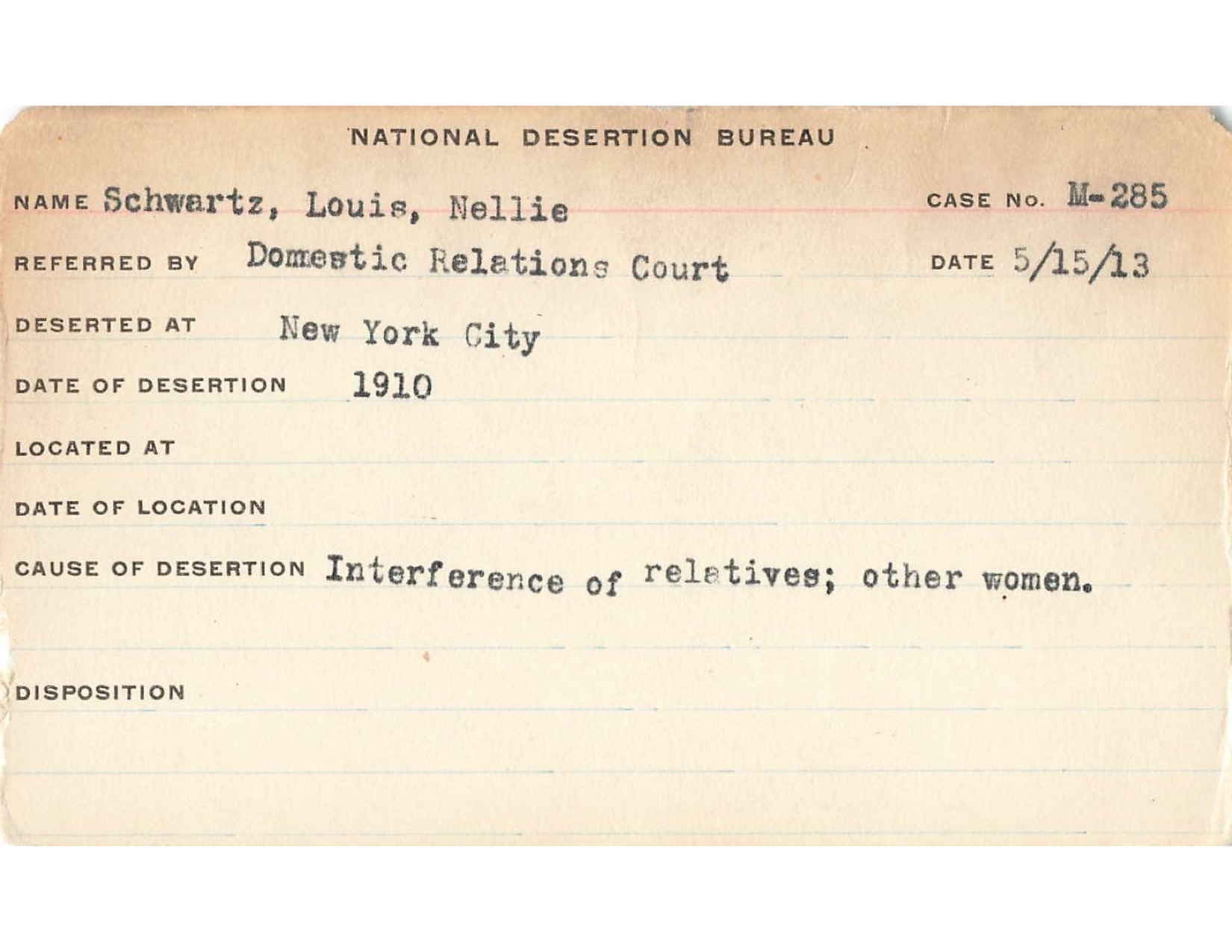 NATIONAL DESERTION BUREAU

NAME Schwartz, Louis, Nellie CASE NO. M-285

REFERRED BY Domestic Relations Court DATE 5/15/13

DESERTED AT New York City

DATE OF DESERTION 1910

LOCATED AT

DATE OF LOCATION

CAUSE OF DESERTION Interference of relatives; other women.

DISPOSITION